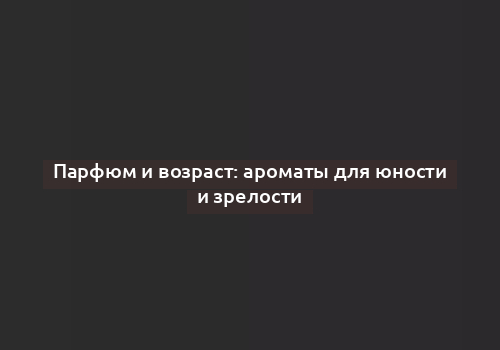 Парфюм и возраст: ароматы для юности и зрелости